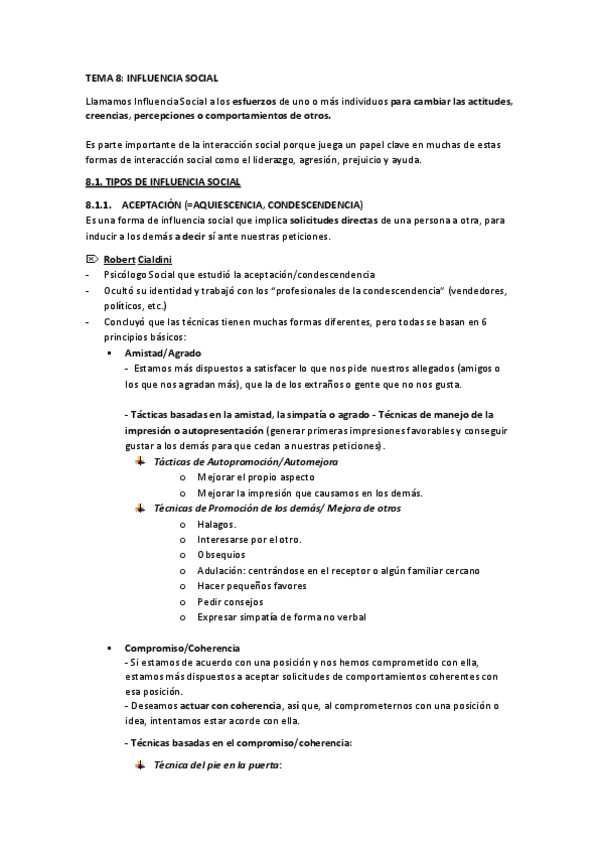 TEMA 8: INFLUENCIA SOCIAL

Llamamos Influencia Social a los esfuerzos de uno o más individuos para cambiar las actitudes, creencias, percepciones o comportamientos de otros.

Es parte importante de la interacción social porque juega un papel clave en muchas de estas formas de interacción social como el liderazgo, agresión, prejuicio y ayuda.

8.1. TIPOS DE INFLUENCIA SOCIAL

8.1.1. ACEPTACIÓN (=AQUIESCENCIA, CONDESCENDENCIA)
Es una forma de influencia social que implica solicitudes directas de una persona a otra, para inducir a los demás a decir sí ante nuestras peticiones.

Robert Cialdini
- Psicólogo Social que estudió la aceptación/condescendencia
- Ocultó su identidad y trabajó con los "profesionales de la condescendencia" (vendedores, políticos, etc.)
- Concluyó que las técnicas tienen muchas formas diferentes, pero todas se basan en 6 principios básicos:
 ▪ Amistad/Agrado
 - Estamos más dispuestos a satisfacer lo que nos pide nuestros allegados (amigos o los que nos agradan más), que la de los extraños o gente que no nos gusta.

 - Tácticas basadas en la amistad, la simpatía o agrado - Técnicas de manejo de la impresión o autopresentación (generar primeras impresiones favorables y conseguir gustar a los demás para que cedan a nuestras peticiones).
 Tácticas de Autopromoción/Automejora
 o Mejorar el propio aspecto
 o Mejorar la impresión que causamos en los demás.
 Técnicas de Promoción de los demás/ Mejora de otros
 o Halagos.
 o Interesarse por el otro.
 o Obsequios
 o Adulación: centrándose en el receptor o algún familiar cercano
 o Hacer pequeños favores
 o Pedir consejos
 o Expresar simpatía de forma no verbal

 ▪ Compromiso/Coherencia
 - Si estamos de acuerdo con una posición y nos hemos comprometido con ella, estamos más dispuestos a aceptar solicitudes de comportamientos coherentes con esa posición.
 - Deseamos actuar con coherencia, así que, al comprometernos con una posición o idea, intentamos estar acorde con ella.

 - Técnicas basadas en el compromiso/coherencia:

 Técnica del pie en la puerta: